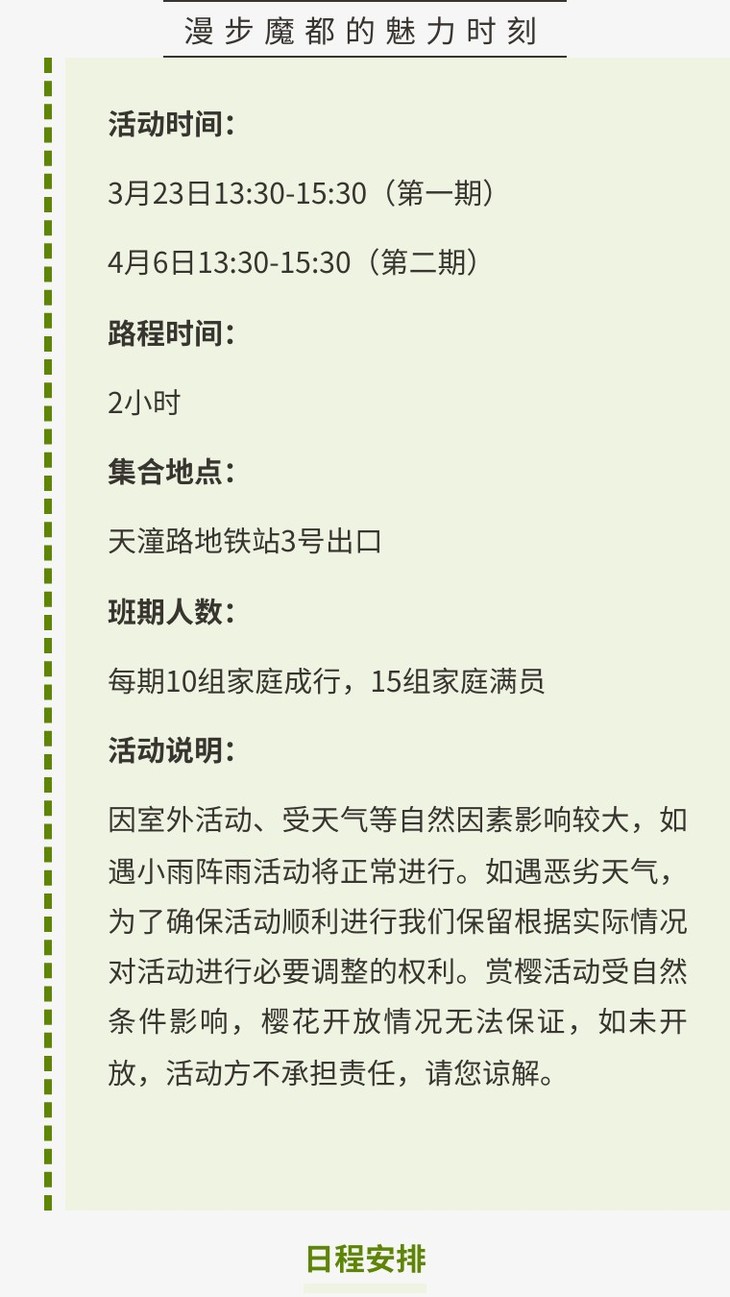 漫步魔都的魅力时刻

活动时间：

3月23日13:30-15:30（第一期）

4月6日13:30-15:30（第二期）

路程时间：

2小时

集合地点：

天潼路地铁站3号出口

班期人数：

每期10组家庭成行，15组家庭满员

活动说明：

因室外活动、受天气等自然因素影响较大，如遇小雨阵雨活动将正常进行。如遇恶劣天气，为了确保活动顺利进行我们保留根据实际情况对活动进行必要调整的权利。赏樱活动受自然条件影响，樱花开放情况无法保证，如未开放，活动方不承担责任，请您谅解。

日程安排